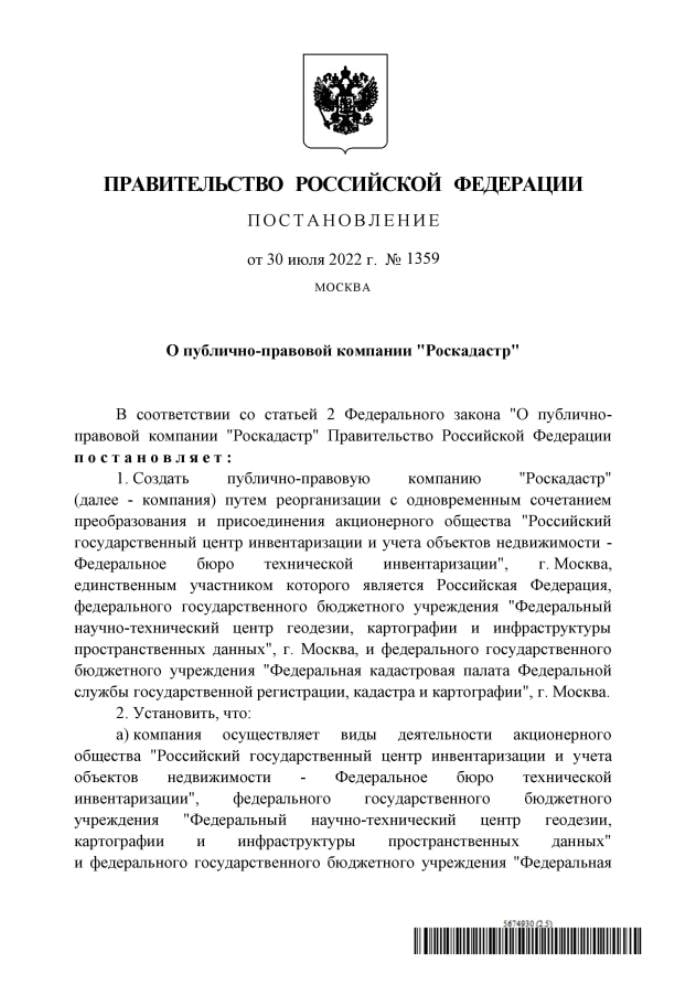 ПРАВИТЕЛЬСТВО РОССИЙСКОЙ ФЕДЕРАЦИИ

ПОСТАНОВЛЕНИЕ

от 30 июля 2022 г. № 1359

МОСКВА

О публично-правовой компании "Роскадастр"

В соответствии со статьей 2 Федерального закона "О публично-правовой компании "Роскадастр" Правительство Российской Федерации постановляет:

1. Создать публично-правовую компанию "Роскадастр" (далее - компания) путем реорганизации с одновременным сочетанием преобразования и присоединения акционерного общества "Российский государственный центр инвентаризации и учета объектов недвижимости - Федеральное бюро технической инвентаризации", г. Москва, единственным участником которого является Российская Федерация, федерального государственного бюджетного учреждения "Федеральный научно-технический центр геодезии, картографии и инфраструктуры пространственных данных", г. Москва, и федерального государственного бюджетного учреждения "Федеральная кадастровая палата Федеральной службы государственной регистрации, кадастра и картографии", г. Москва.

2. Установить, что:

а) компания осуществляет виды деятельности акционерного общества "Российский государственный центр инвентаризации и учета объектов недвижимости - Федеральное бюро технической инвентаризации", федерального государственного бюджетного учреждения "Федеральный научно-технический центр геодезии, картографии и инфраструктуры пространственных данных" и федерального государственного бюджетного учреждения "Федеральная

5674930 (2.5)